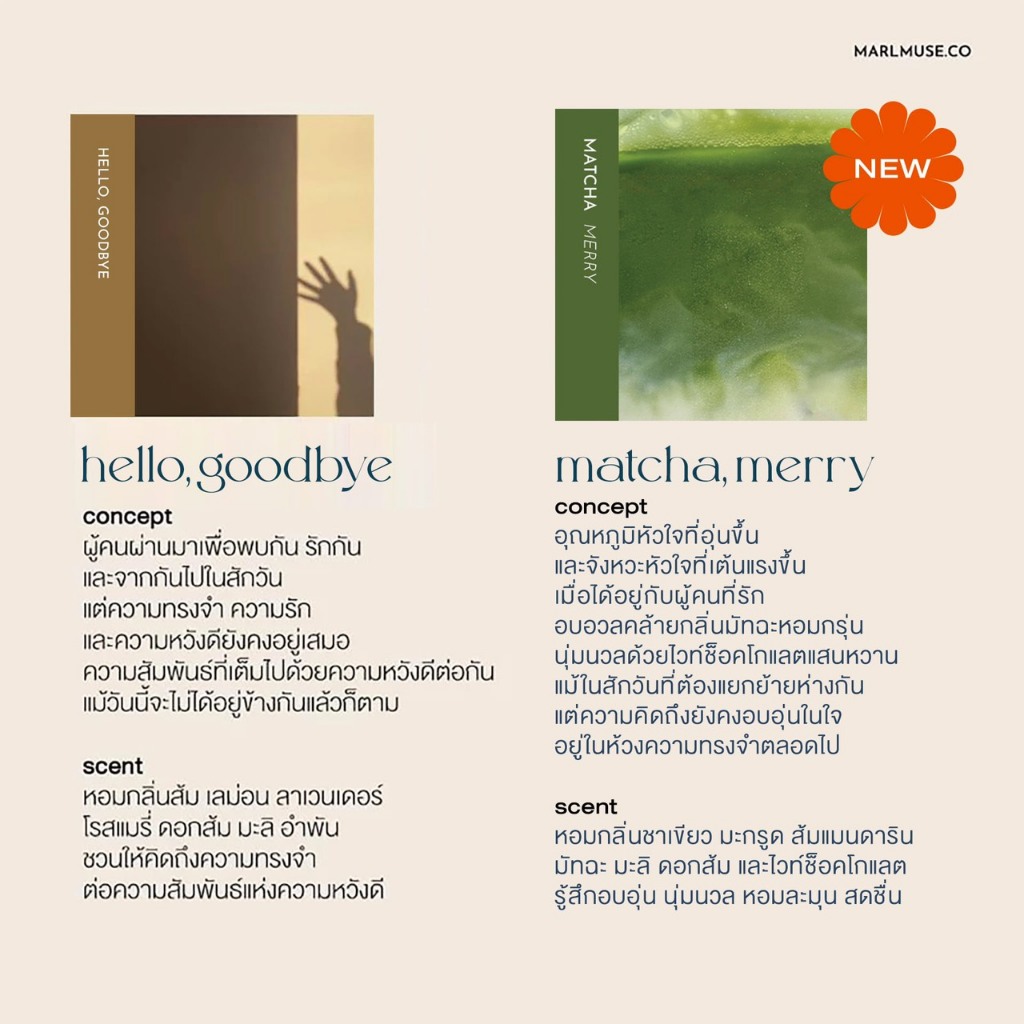 MARLMUSE.CO

HELLO, GOODBYE

hello, goodbye

concept

ผู้คนผ่านมาเพื่อพบกัน รักกัน
และจากกันไปในสักวัน
แต่ความทรงจำ ความรัก
และความหวังดียังคงอยู่เสมอ
ความสัมพันธ์ที่เต็มไปด้วยความหวังดีต่อกัน
แม้วันนี้จะไม่ได้อยู่ข้างกันแล้วก็ตาม

scent

หอมกลิ่นส้ม เลม่อน ลาเวนเดอร์
โรสแมรี่ ดอกส้ม มะลิ อำพัน
ชวนให้คิดถึงความทรงจำ
ต่อความสัมพันธ์แห่งความหวังดี

MATCHA MERRY

NEW

matcha, merry

concept

อุณหภูมิหัวใจที่อุ่นขึ้น
และจังหวะหัวใจที่เต้นแรงขึ้น
เมื่อได้อยู่กับผู้คนที่รัก
อบอวลคล้ายกลิ่นมัทฉะหอมกรุ่น
นุ่มนวลด้วยไวท์ช็อคโกแลตแสนหวาน
แม้ในสักวันที่ต้องแยกย้ายห่างกัน
แต่ความคิดถึงยังคงอบอุ่นในใจ
อยู่ในห้วงความทรงจำตลอดไป

scent

หอมกลิ่นชาเขียว มะกรูด ส้มแมนดาริน
มัทฉะ มะลิ ดอกส้ม และไวท์ช็อคโกแลต
รู้สึกอบอุ่น นุ่มนวล หอมละมุน สดชื่น